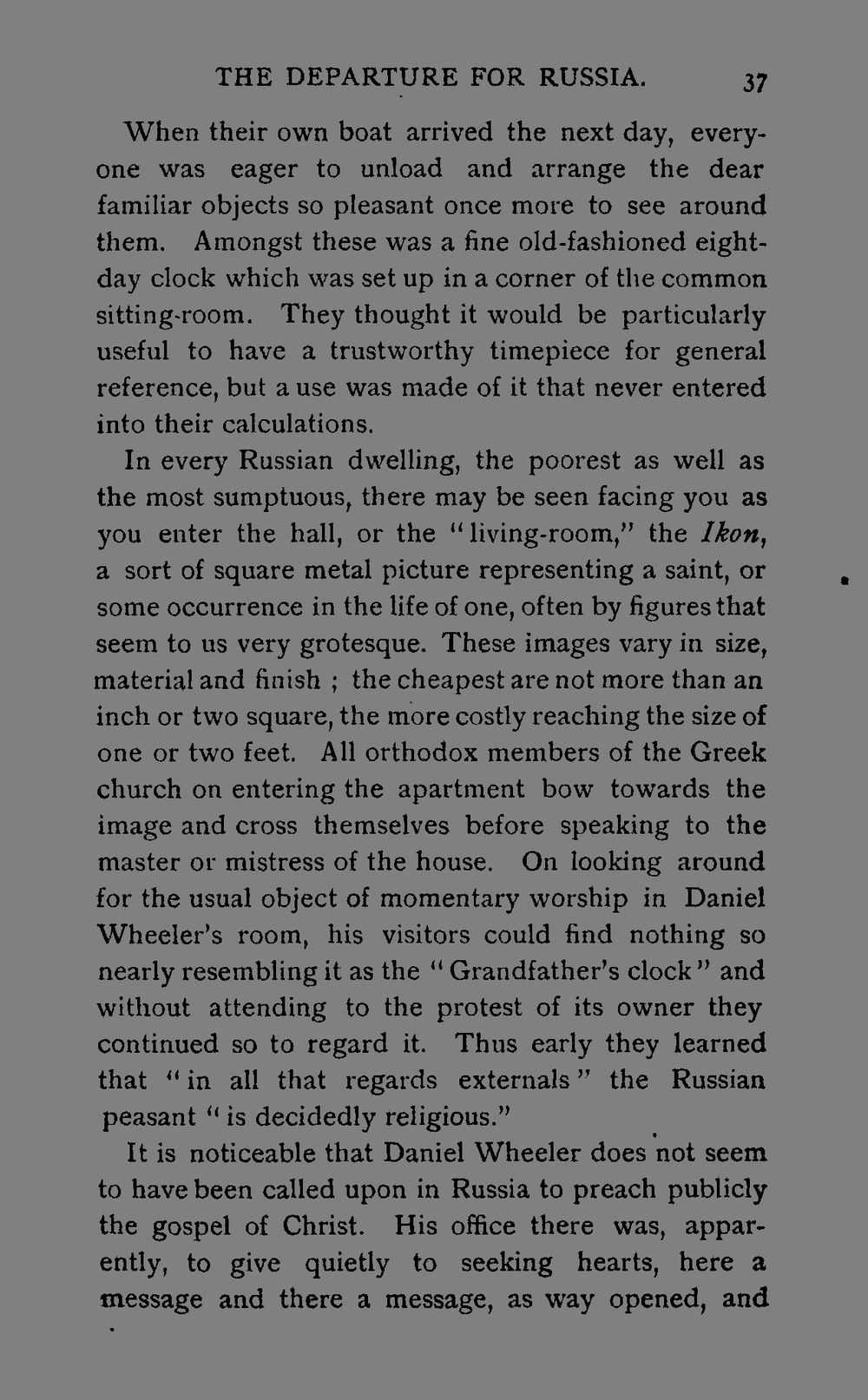 THE DEPARTURE FOR RUSSIA. 37

When their own boat arrived the next day, everyone was eager to unload and arrange the dear familiar objects so pleasant once more to see around them. Amongst these was a fine old-fashioned eight-day clock which was set up in a corner of the common sitting-room. They thought it would be particularly useful to have a trustworthy timepiece for general reference, but a use was made of it that never entered into their calculations.

In every Russian dwelling, the poorest as well as the most sumptuous, there may be seen facing you as you enter the hall, or the "living-room," the Ikon, a sort of square metal picture representing a saint, or some occurrence in the life of one, often by figures that seem to us very grotesque. These images vary in size, material and finish ; the cheapest are not more than an inch or two square, the more costly reaching the size of one or two feet. All orthodox members of the Greek church on entering the apartment bow towards the image and cross themselves before speaking to the master or mistress of the house. On looking around for the usual object of momentary worship in Daniel Wheeler's room, his visitors could find nothing so nearly resembling it as the "Grandfather's clock" and without attending to the protest of its owner they continued so to regard it. Thus early they learned that "in all that regards externals" the Russian peasant "is decidedly religious."

It is noticeable that Daniel Wheeler does not seem to have been called upon in Russia to preach publicly the gospel of Christ. His office there was, apparently, to give quietly to seeking hearts, here a message and there a message, as way opened, and